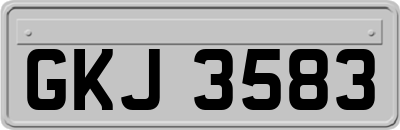 GKJ 3583